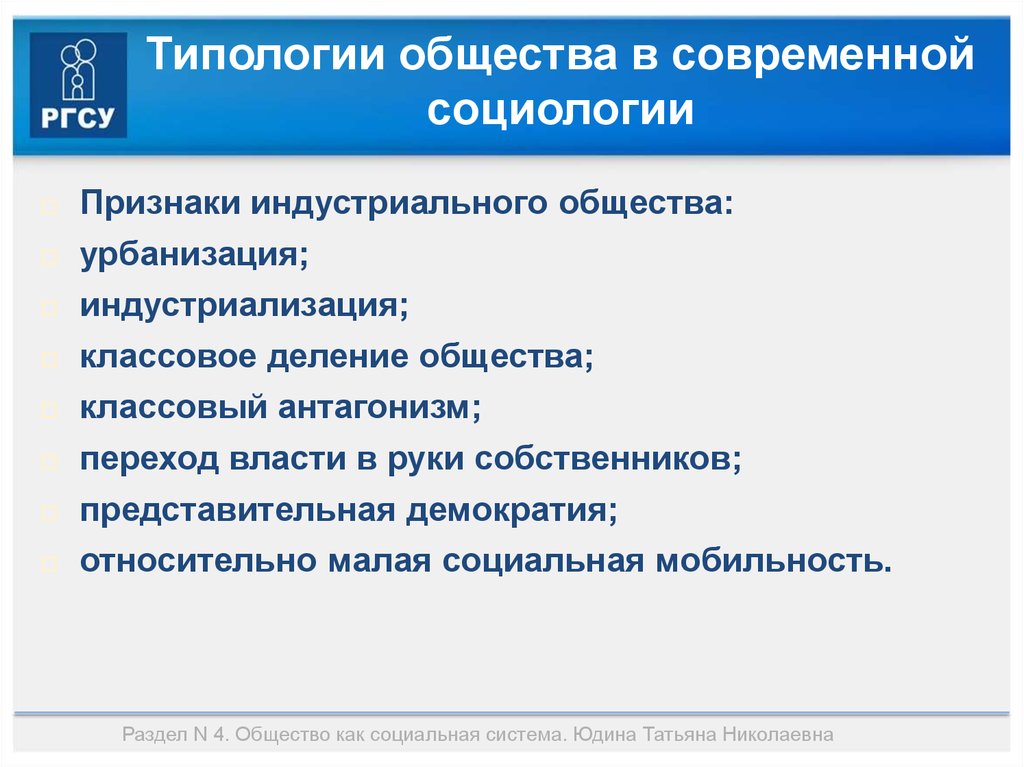 РГСУ

Типологии общества в современной социологии

Признаки индустриального общества:
урбанизация;
индустриализация;
классовое деление общества;
классовый антагонизм;
переход власти в руки собственников;
представительная демократия;
относительно малая социальная мобильность.

Раздел N 4. Общество как социальная система. Юдина Татьяна Николаевна